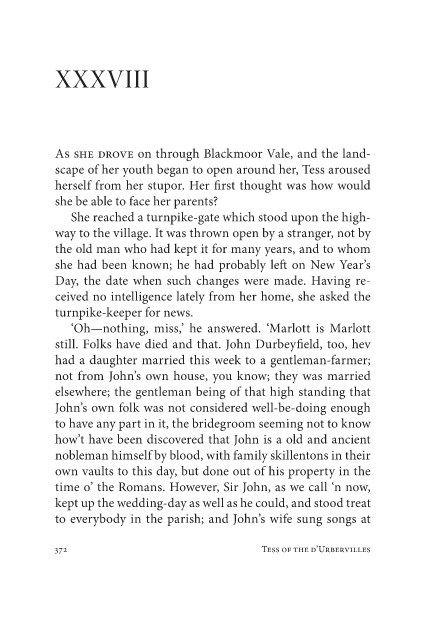 XXXVIII

As she drove on through Blackmoor Vale, and the landscape of her youth began to open around her, Tess aroused herself from her stupor. Her first thought was how would she be able to face her parents?

She reached a turnpike-gate which stood upon the highway to the village. It was thrown open by a stranger, not by the old man who had kept it for many years, and to whom she had been known; he had probably left on New Year's Day, the date when such changes were made. Having received no intelligence lately from her home, she asked the turnpike-keeper for news.

'Oh—nothing, miss,' he answered. 'Marlott is Marlott still. Folks have died and that. John Durbeyfield, too, hev had a daughter married this week to a gentleman-farmer; not from John's own house, you know; they was married elsewhere; the gentleman being of that high standing that John's own folk was not considered well-be-doing enough to have any part in it, the bridegroom seeming not to know how't have been discovered that John is a old and ancient nobleman himself by blood, with family skillentons in their own vaults to this day, but done out of his property in the time o' the Romans. However, Sir John, as we call 'n now, kept up the wedding-day as well as he could, and stood treat to everybody in the parish; and John's wife sung songs at

372 Tess of the d'Urbervilles